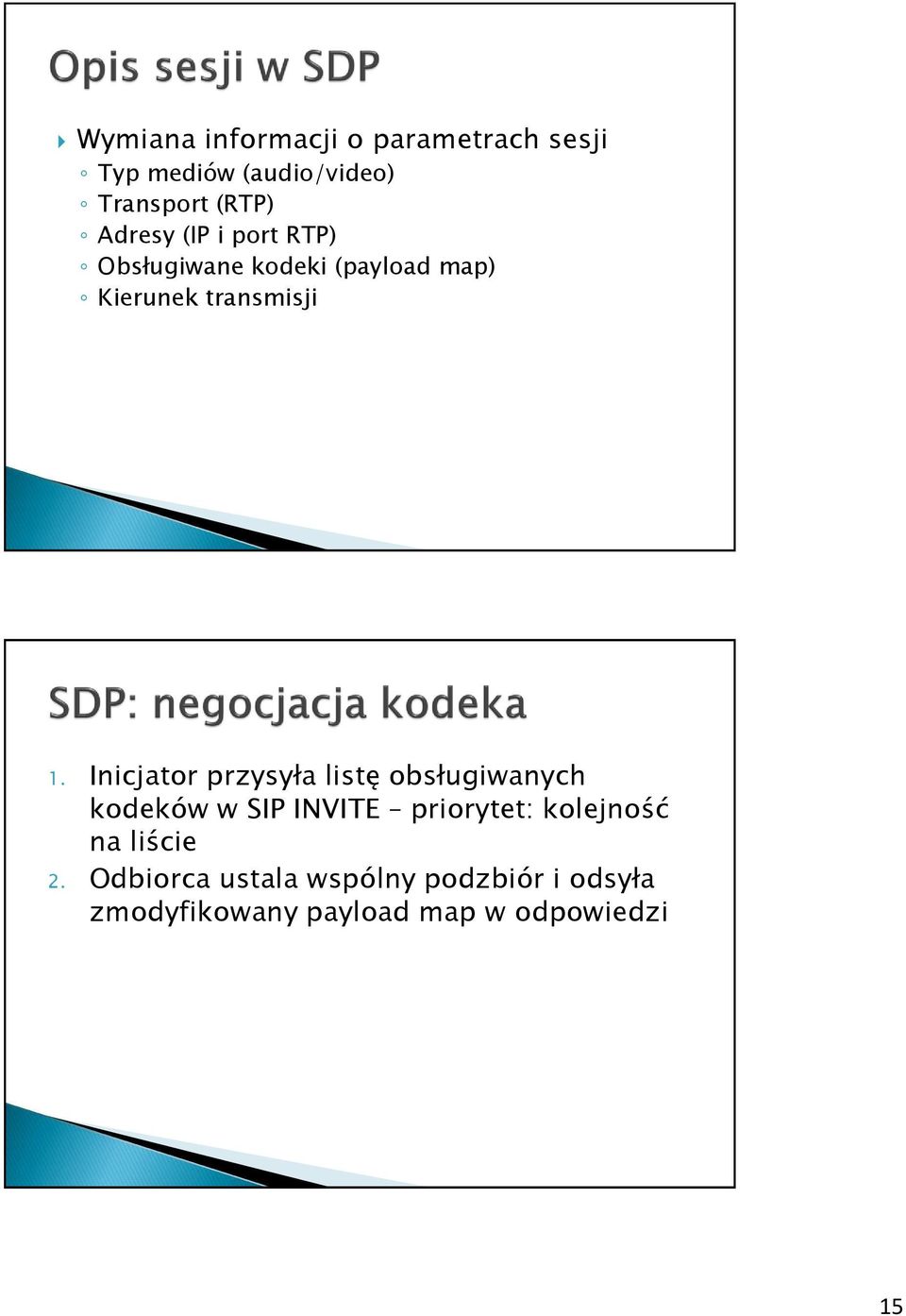 Opis sesji w SDP

Wymiana informacji o parametrach sesji
◦ Typ mediów (audio/video)
◦ Transport (RTP)
◦ Adresy (IP i port RTP)
◦ Obsługiwane kodeki (payload map)
◦ Kierunek transmisji

SDP: negocjacja kodeka

1. Inicjator przysyła listę obsługiwanych kodeków w SIP INVITE – priorytet: kolejność na liście
2. Odbiorca ustala wspólny podzbiór i odsyła zmodyfikowany payload map w odpowiedzi

15